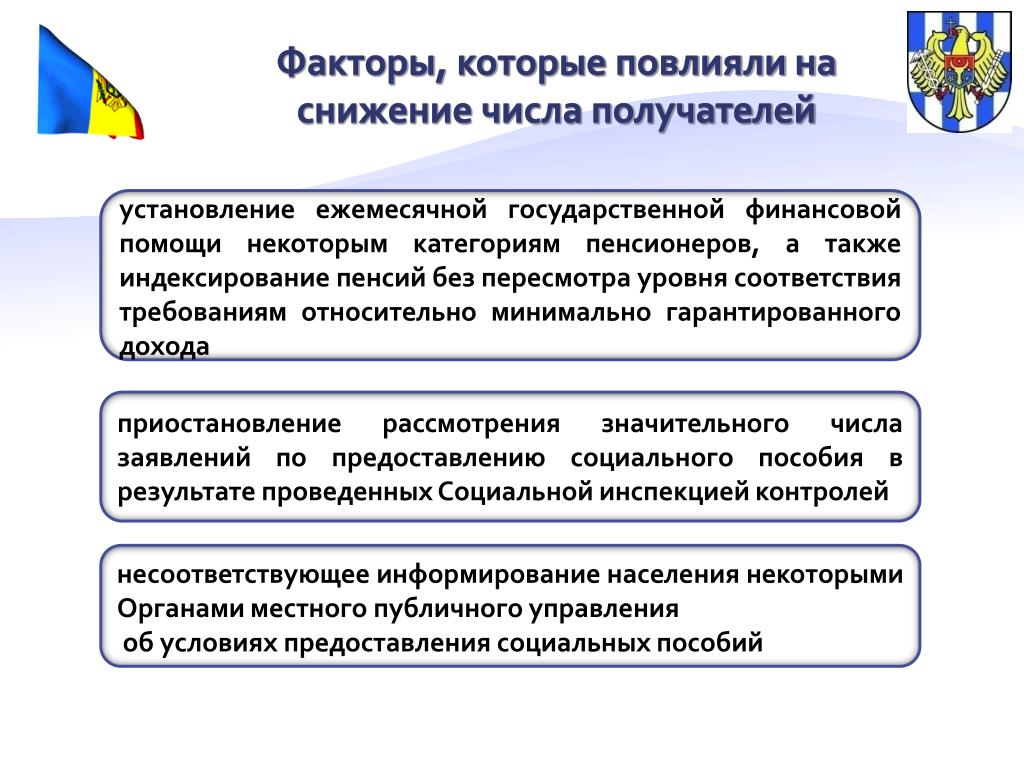 Факторы, которые повлияли на снижение числа получателей

установление ежемесячной государственной финансовой помощи некоторым категориям пенсионеров, а также индексирование пенсий без пересмотра уровня соответствия требованиям относительно минимально гарантированного дохода

приостановление рассмотрения значительного числа заявлений по предоставлению социального пособия в результате проведенных Социальной инспекцией контролей

несоответствующее информирование населения некоторыми Органами местного публичного управления
об условиях предоставления социальных пособий